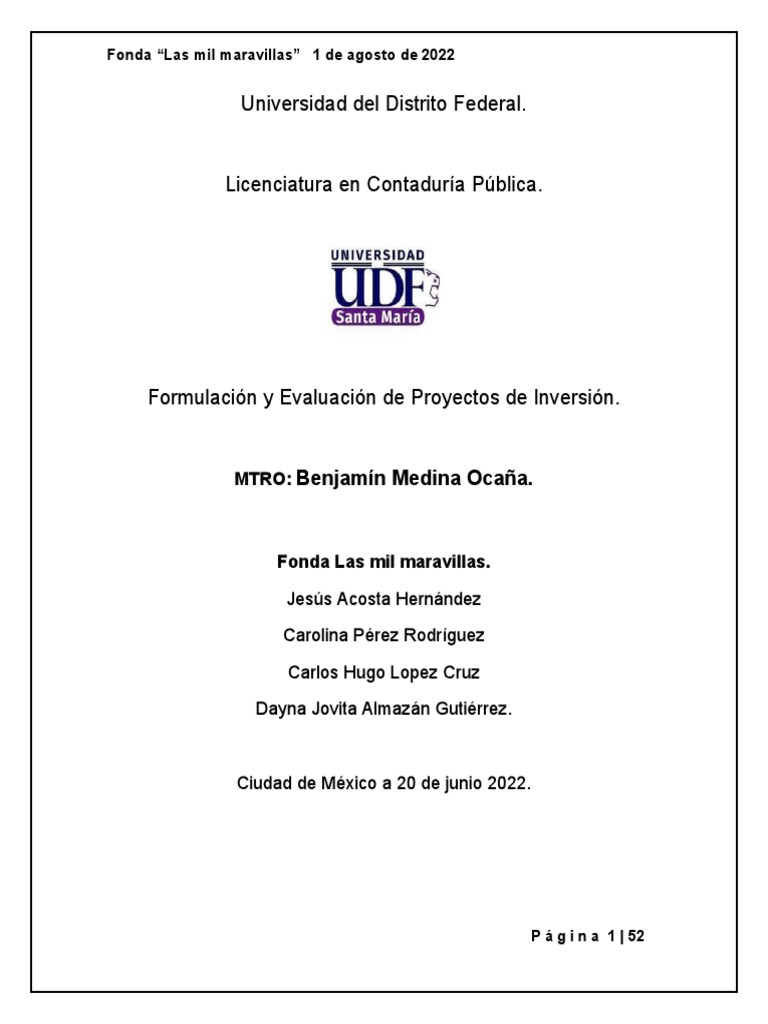 Fonda “Las mil maravillas” 1 de agosto de 2022

Universidad del Distrito Federal.

Licenciatura en Contaduría Pública.

UNIVERSIDAD
UDF
Santa María

Formulación y Evaluación de Proyectos de Inversión.

MTRO: Benjamín Medina Ocaña.

Fonda Las mil maravillas.

Jesús Acosta Hernández

Carolina Pérez Rodríguez

Carlos Hugo Lopez Cruz

Dayna Jovita Almazán Gutiérrez.

Ciudad de México a 20 de junio 2022.

Página 1 | 52